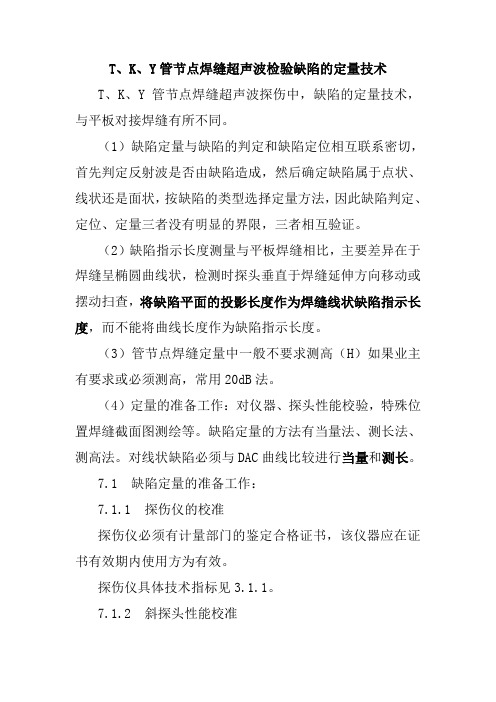 T、K、Y 管节点焊缝超声波检验缺陷的定量技术

T、K、Y 管节点焊缝超声波探伤中，缺陷的定量技术，与平板对接焊缝有所不同。

（1）缺陷定量与缺陷的判定和缺陷定位相互联系密切，首先判定反射波是否由缺陷造成，然后确定缺陷属于点状、线状还是面状，按缺陷的类型选择定量方法，因此缺陷判定、定位、定量三者没有明显的界限，三者相互验证。

（2）缺陷指示长度测量与平板焊缝相比，主要差异在于焊缝呈椭圆曲线状，检测时探头垂直于焊缝延伸方向移动或摆动扫查，将缺陷平面的投影长度作为焊缝线状缺陷指示长度，而不能将曲线长度作为缺陷指示长度。

（3）管节点焊缝定量中一般不要求测高（H）如果业主有要求或必须测高，常用 20dB 法。

（4）定量的准备工作：对仪器、探头性能校验，特殊位置焊缝截面图测绘等。缺陷定量的方法有当量法、测长法、测高法。对线状缺陷必须与 DAC 曲线比较进行当量和测长。

7.1 缺陷定量的准备工作：

7.1.1 探伤仪的校准

探伤仪必须有计量部门的鉴定合格证书，该仪器应在证书有效期内使用方为有效。

探伤仪具体技术指标见 3.1.1。

7.1.2 斜探头性能校准